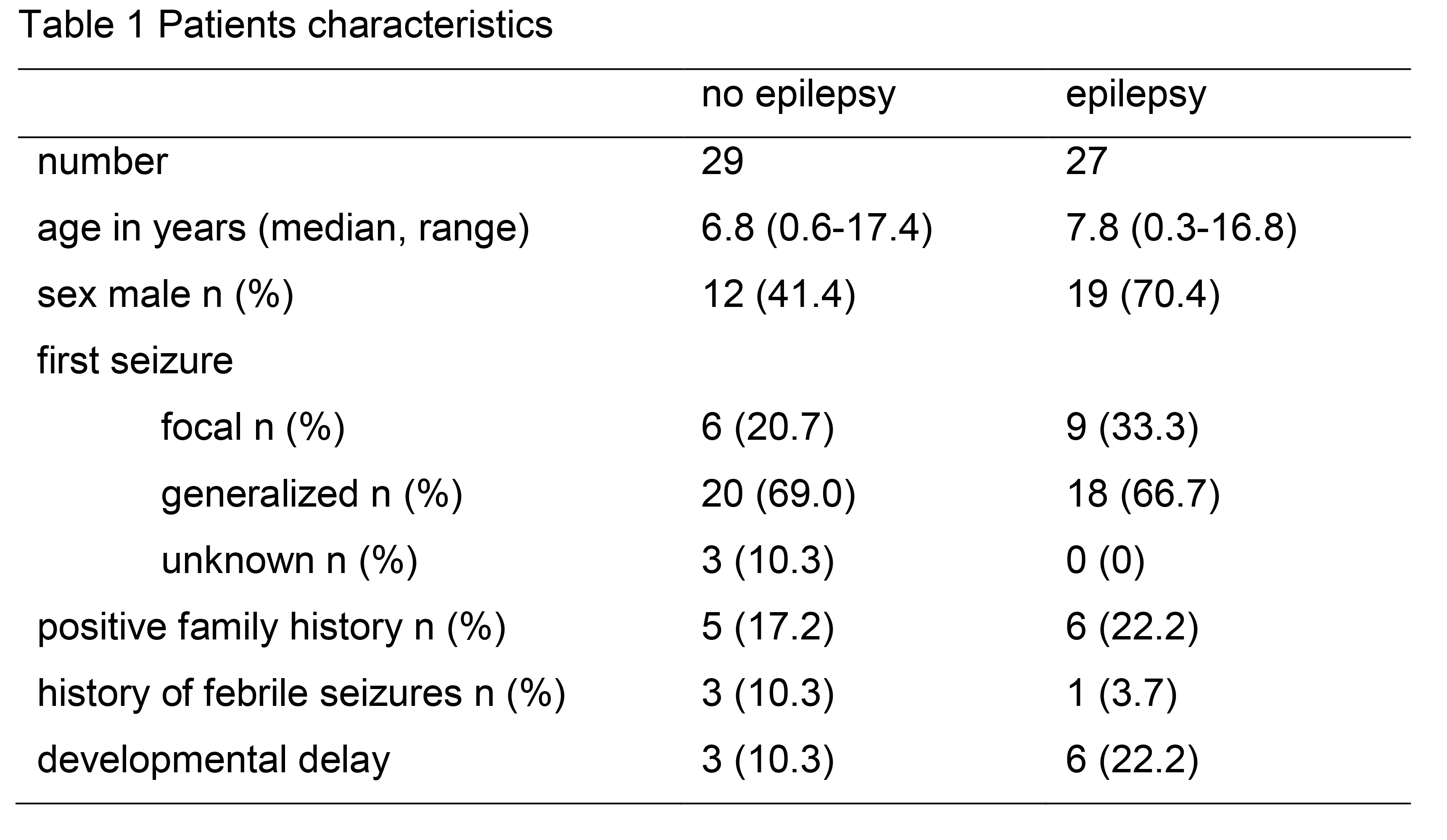 Table 1 Patients characteristics

| | no epilepsy | epilepsy |
|---|---|---|
| number | 29 | 27 |
| age in years (median, range) | 6.8 (0.6-17.4) | 7.8 (0.3-16.8) |
| sex male n (%) | 12 (41.4) | 19 (70.4) |
| first seizure | | |
| focal n (%) | 6 (20.7) | 9 (33.3) |
| generalized n (%) | 20 (69.0) | 18 (66.7) |
| unknown n (%) | 3 (10.3) | 0 (0) |
| positive family history n (%) | 5 (17.2) | 6 (22.2) |
| history of febrile seizures n (%) | 3 (10.3) | 1 (3.7) |
| developmental delay | 3 (10.3) | 6 (22.2) |